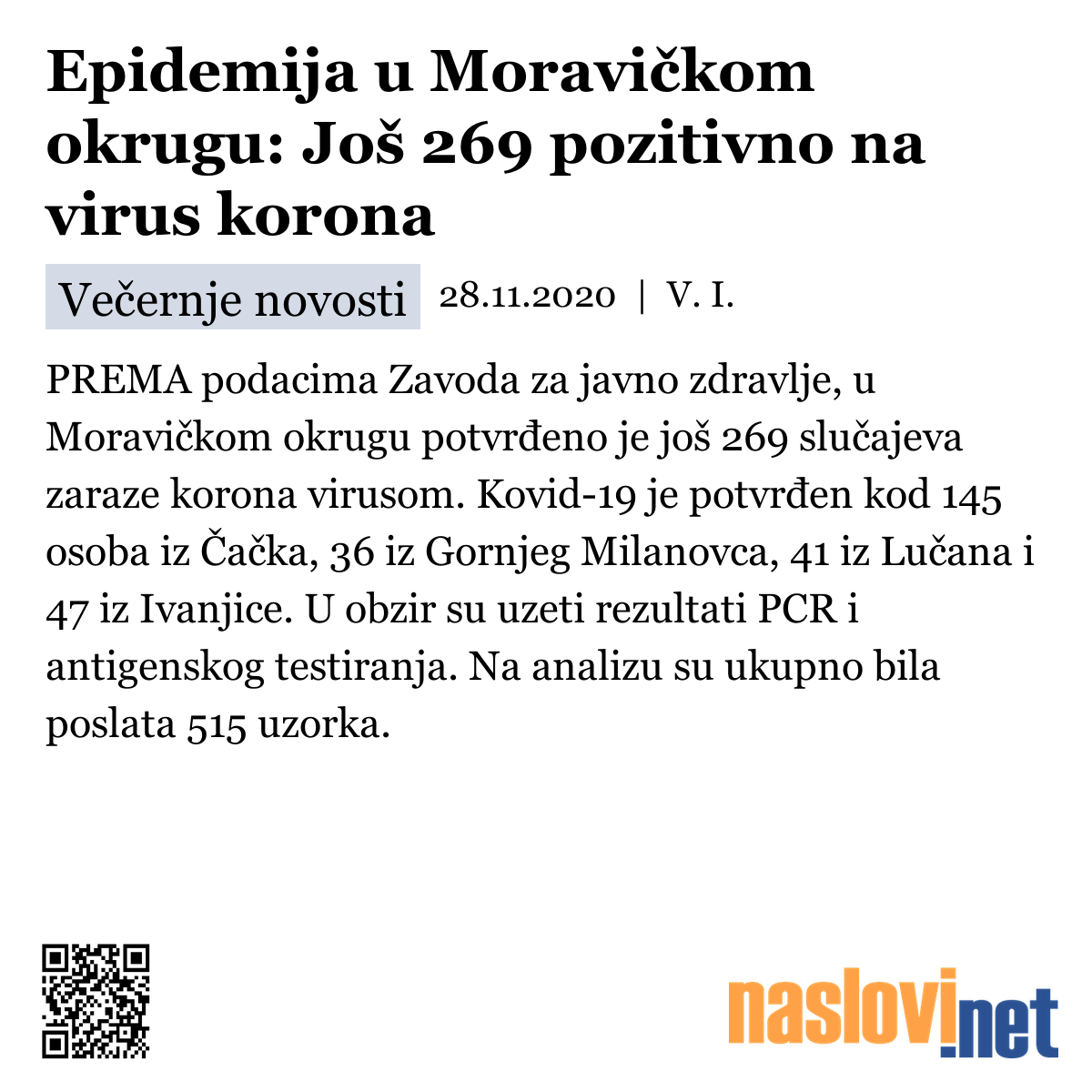 Epidemija u Moravičkom okrugu: Još 269 pozitivno na virus korona

Večernje novosti 28.11.2020 | V. I.

PREMA podacima Zavoda za javno zdravlje, u Moravičkom okrugu potvrđeno je još 269 slučajeva zaraze korona virusom. Kovid-19 je potvrđen kod 145 osoba iz Čačka, 36 iz Gornjeg Milanovca, 41 iz Lučana i 47 iz Ivanjice. U obzir su uzeti rezultati PCR i antigenskog testiranja. Na analizu su ukupno bila poslata 515 uzorka.

naslovi.net